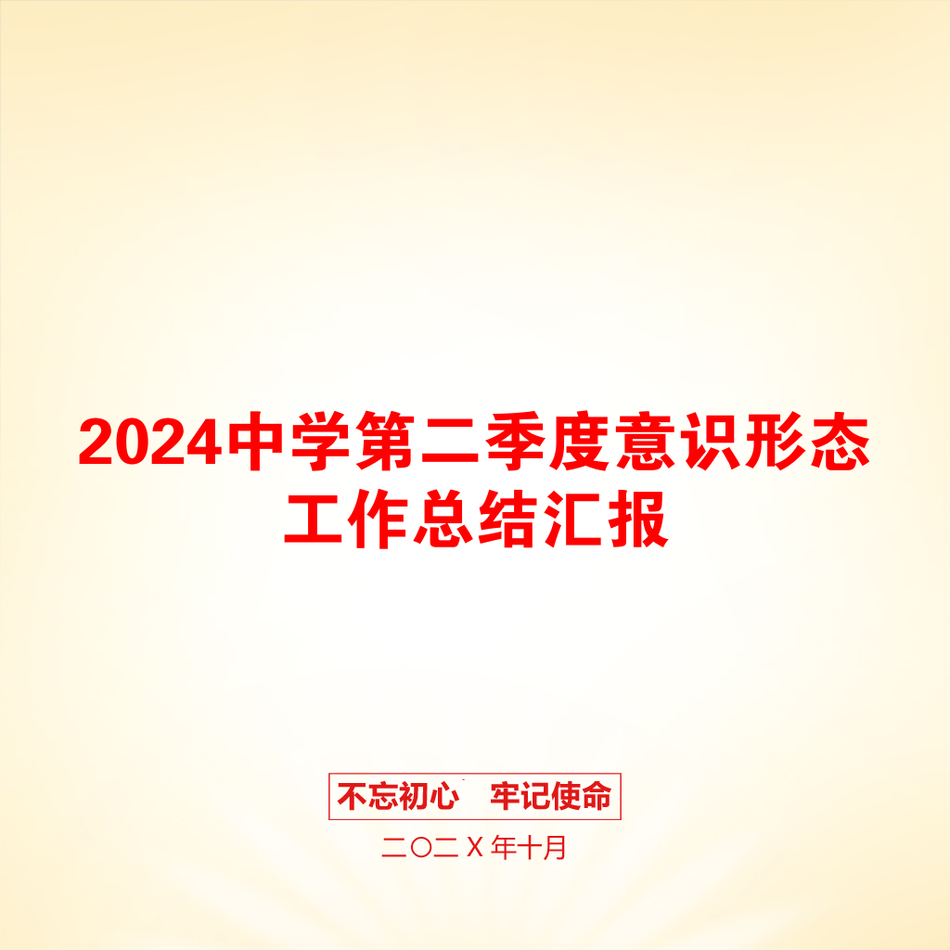 2024中学第二季度意识形态工作总结汇报

不忘初心 牢记使命

二〇二X年十月